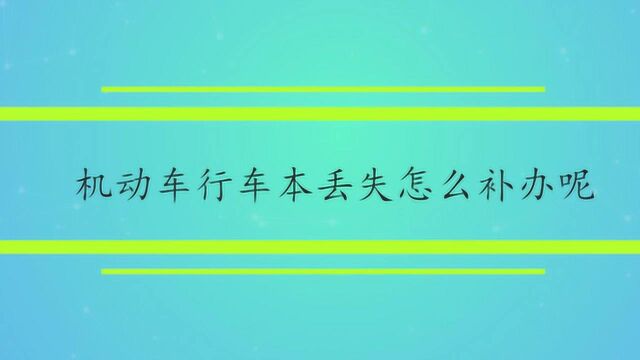 机动车行车本丢失怎么补办呢